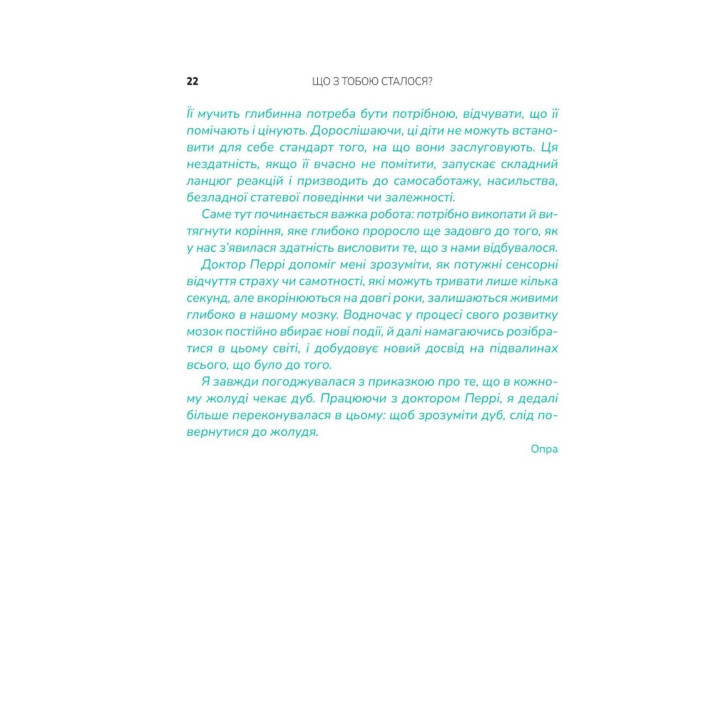 22 ЩО З ТОБОЮ СТАЛОСЯ?

Її мучить глибинна потреба бути потрібною, відчувати, що її помічають і цінують. Дорослішаючи, ці діти не можуть встановити для себе стандарт того, на що вони заслуговують. Ця нездатність, якщо її вчасно не помітити, запускає складний ланцюг реакцій і призводить до самосаботажу, насильства, безладної статевої поведінки чи залежності.

Саме тут починається важка робота: потрібно викопати й витягнути коріння, яке глибоко проросло ще задовго до того, як у нас з'явилася здатність висловити те, що з нами відбувалося.

Доктор Перрі допоміг мені зрозуміти, як потужні сенсорні відчуття страху чи самотності, які можуть тривати лише кілька секунд, але вкорінюються на довгі роки, залишаються живими глибоко в нашому мозку. Водночас у процесі свого розвитку мозок постійно вбирає нові події, й далі намагаючись розібратися в цьому світі, і добудовує новий досвід на підвалинах всього, що було до того.

Я завжди погоджувалася з приказкою про те, що в кожному жолуді чекає дуб. Працюючи з доктором Перрі, я дедалі більше переконувалася в цьому: щоб зрозуміти дуб, слід повернутися до жолудя.

Опра